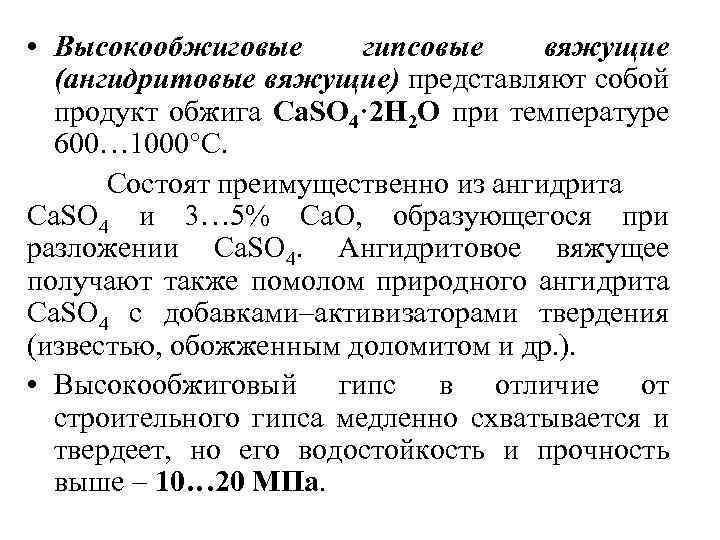 • Высокообжиговые гипсовые вяжущие (ангидритовые вяжущие) представляют собой продукт обжига $CaSO_4 \cdot 2H_2O$ при температуре 600…1000°С.

Состоят преимущественно из ангидрита $CaSO_4$ и 3…5% CaO, образующегося при разложении $CaSO_4$. Ангидритовое вяжущее получают также помолом природного ангидрита $CaSO_4$ с добавками–активизаторами твердения (известью, обожженным доломитом и др.).

• Высокообжиговый гипс в отличие от строительного гипса медленно схватывается и твердеет, но его водостойкость и прочность выше – 10…20 МПа.